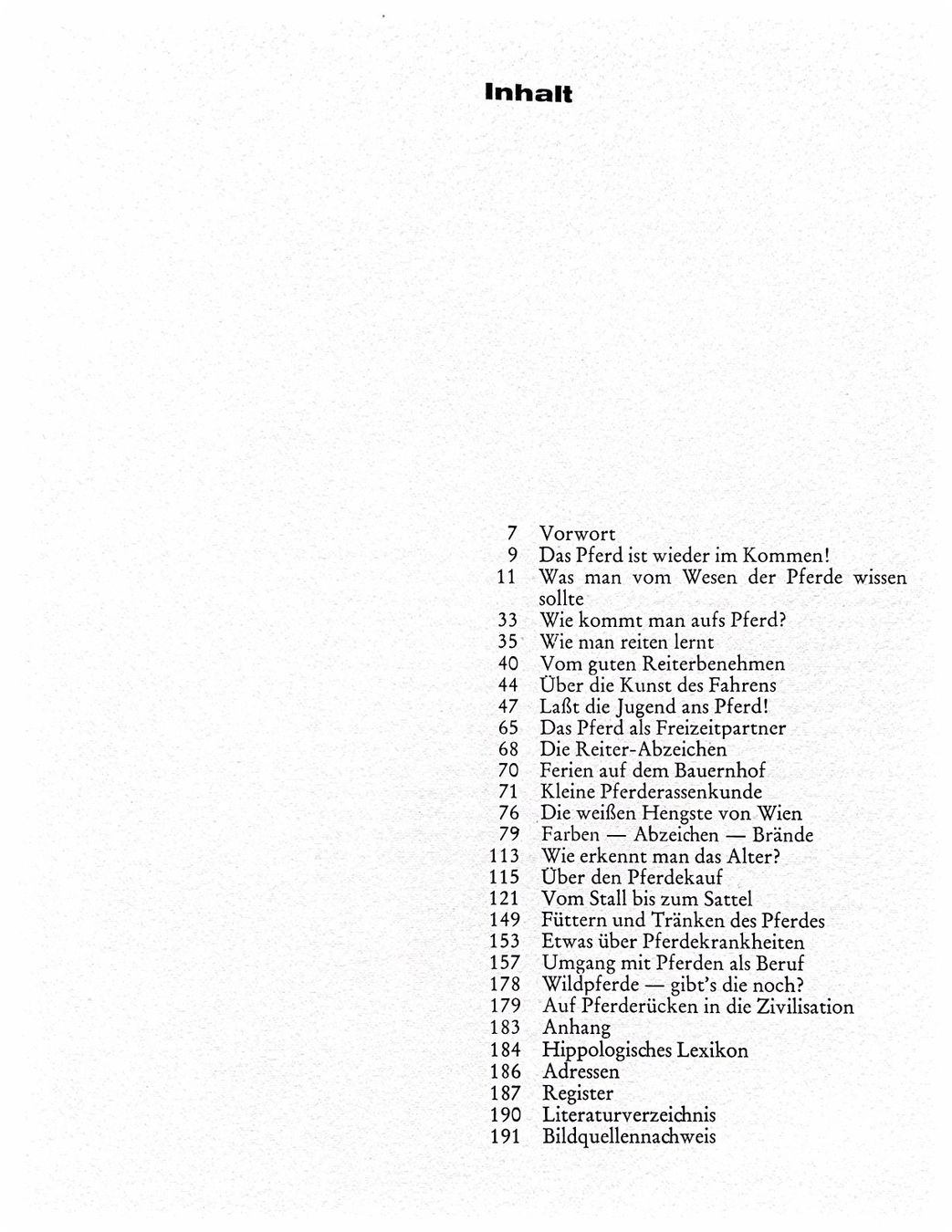 Inhalt

7 Vorwort
9 Das Pferd ist wieder im Kommen!
11 Was man vom Wesen der Pferde wissen sollte
33 Wie kommt man aufs Pferd?
35 Wie man reiten lernt
40 Vom guten Reiterbenehmen
44 Über die Kunst des Fahrens
47 Laßt die Jugend ans Pferd!
65 Das Pferd als Freizeitpartner
68 Die Reiter-Abzeichen
70 Ferien auf dem Bauernhof
71 Kleine Pferderassenkunde
76 Die weißen Hengste von Wien
79 Farben — Abzeichen — Brände
113 Wie erkennt man das Alter?
115 Über den Pferdekauf
121 Vom Stall bis zum Sattel
149 Füttern und Tränken des Pferdes
153 Etwas über Pferdekrankheiten
157 Umgang mit Pferden als Beruf
178 Wildpferde — gibt's die noch?
179 Auf Pferderücken in die Zivilisation
183 Anhang
184 Hippologisches Lexikon
186 Adressen
187 Register
190 Literaturverzeichnis
191 Bildquellennachweis